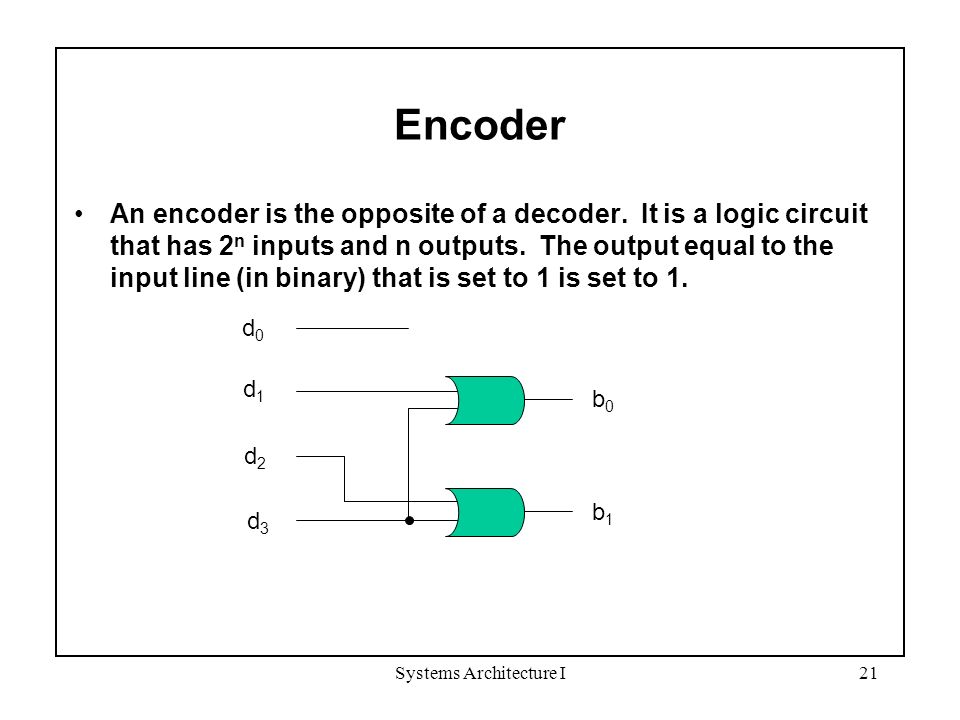 Encoder

• An encoder is the opposite of a decoder. It is a logic circuit that has $2^n$ inputs and n outputs. The output equal to the input line (in binary) that is set to 1 is set to 1.

$d_0$

$d_1$

$d_2$

$d_3$

$b_0$

$b_1$

Systems Architecture I

21